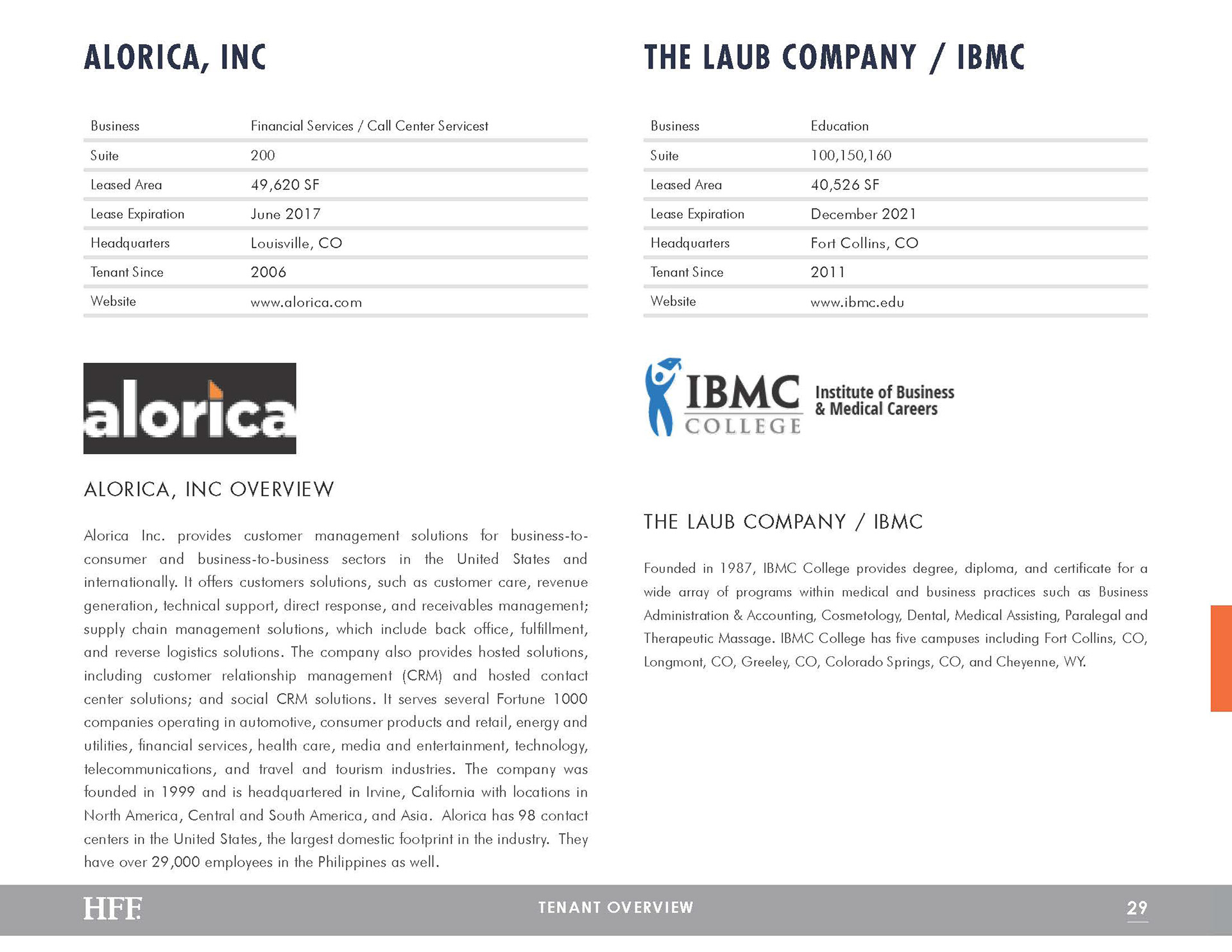 ALORICA, INC

| Business | Financial Services / Call Center Servicest |
|---|---|
| Suite | 200 |
| Leased Area | 49,620 SF |
| Lease Expiration | June 2017 |
| Headquarters | Louisville, CO |
| Tenant Since | 2006 |
| Website | www.alorica.com |

alorica

ALORICA, INC OVERVIEW

Alorica Inc. provides customer management solutions for business-to-consumer and business-to-business sectors in the United States and internationally. It offers customers solutions, such as customer care, revenue generation, technical support, direct response, and receivables management; supply chain management solutions, which include back office, fulfillment, and reverse logistics solutions. The company also provides hosted solutions, including customer relationship management (CRM) and hosted contact center solutions; and social CRM solutions. It serves several Fortune 1000 companies operating in automotive, consumer products and retail, energy and utilities, financial services, health care, media and entertainment, technology, telecommunications, and travel and tourism industries. The company was founded in 1999 and is headquartered in Irvine, California with locations in North America, Central and South America, and Asia. Alorica has 98 contact centers in the United States, the largest domestic footprint in the industry. They have over 29,000 employees in the Philippines as well.

THE LAUB COMPANY / IBMC

| Business | Education |
|---|---|
| Suite | 100,150,160 |
| Leased Area | 40,526 SF |
| Lease Expiration | December 2021 |
| Headquarters | Fort Collins, CO |
| Tenant Since | 2011 |
| Website | www.ibmc.edu |

IBMC COLLEGE Institute of Business & Medical Careers

THE LAUB COMPANY / IBMC

Founded in 1987, IBMC College provides degree, diploma, and certificate for a wide array of programs within medical and business practices such as Business Administration & Accounting, Cosmetology, Dental, Medical Assisting, Paralegal and Therapeutic Massage. IBMC College has five campuses including Fort Collins, CO, Longmont, CO, Greeley, CO, Colorado Springs, CO, and Cheyenne, WY.

HFF TENANT OVERVIEW 29